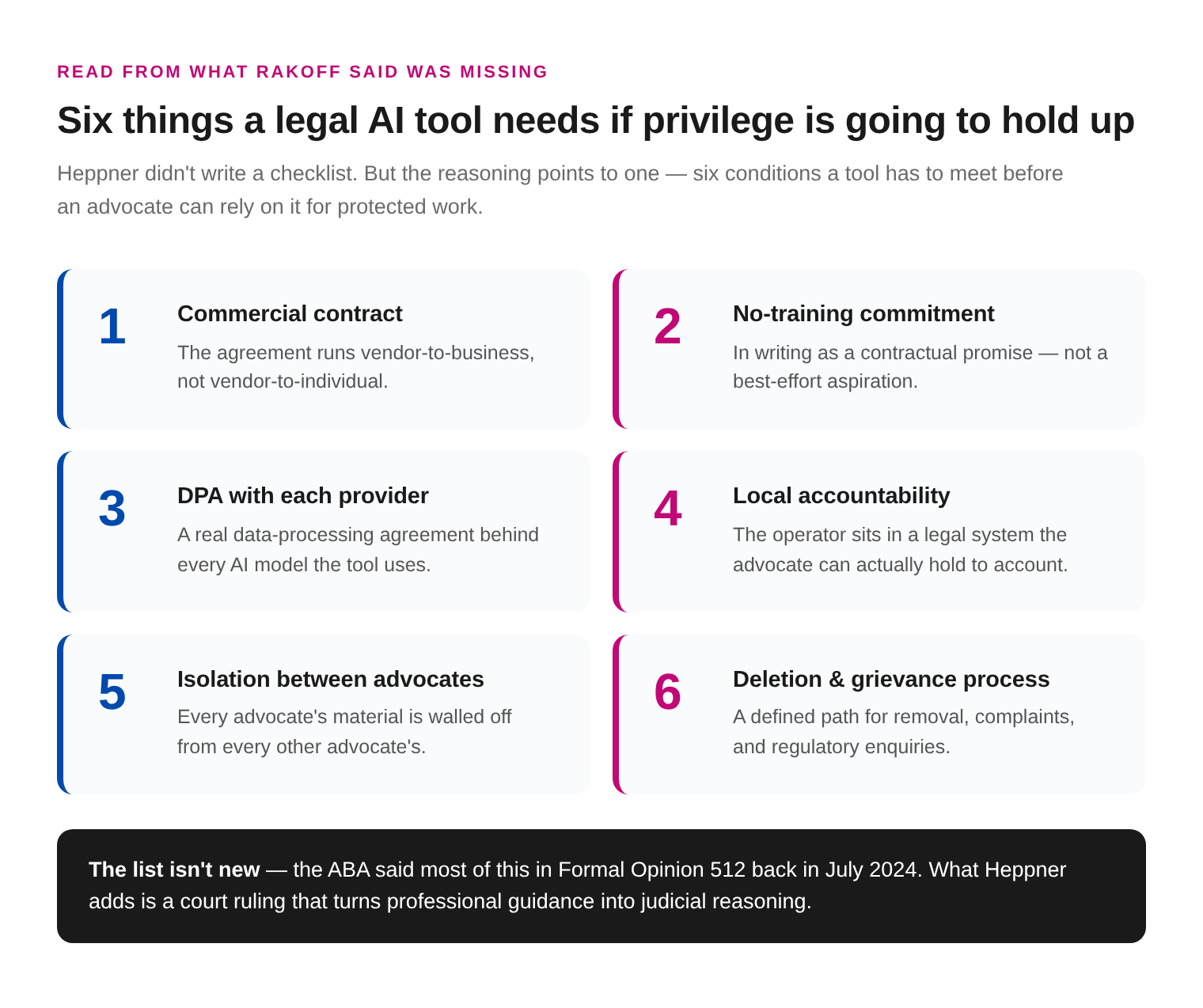 READ FROM WHAT RAKOFF SAID WAS MISSING

Six things a legal AI tool needs if privilege is going to hold up

Heppner didn't write a checklist. But the reasoning points to one — six conditions a tool has to meet before an advocate can rely on it for protected work.

1

Commercial contract

The agreement runs vendor-to-business, not vendor-to-individual.

2

No-training commitment

In writing as a contractual promise — not a best-effort aspiration.

3

DPA with each provider

A real data-processing agreement behind every AI model the tool uses.

4

Local accountability

The operator sits in a legal system the advocate can actually hold to account.

5

Isolation between advocates

Every advocate's material is walled off from every other advocate's.

6

Deletion & grievance process

A defined path for removal, complaints, and regulatory enquiries.

The list isn't new — the ABA said most of this in Formal Opinion 512 back in July 2024. What Heppner adds is a court ruling that turns professional guidance into judicial reasoning.